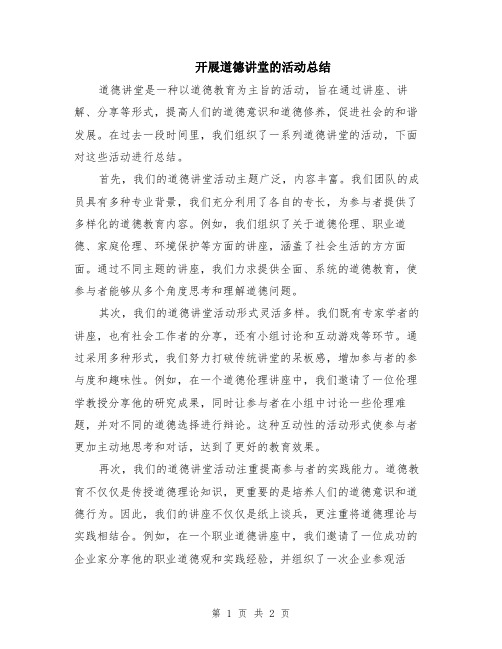 开展道德讲堂的活动总结

道德讲堂是一种以道德教育为主旨的活动，旨在通过讲座、讲解、分享等形式，提高人们的道德意识和道德修养，促进社会的和谐发展。在过去一段时间里，我们组织了一系列道德讲堂的活动，下面对这些活动进行总结。

首先，我们的道德讲堂活动主题广泛，内容丰富。我们团队的成员具有多种专业背景，我们充分利用了各自的专长，为参与者提供了多样化的道德教育内容。例如，我们组织了关于道德伦理、职业道德、家庭伦理、环境保护等方面的讲座，涵盖了社会生活的方方面面。通过不同主题的讲座，我们力求提供全面、系统的道德教育，使参与者能够从多个角度思考和理解道德问题。

其次，我们的道德讲堂活动形式灵活多样。我们既有专家学者的讲座，也有社会工作者的分享，还有小组讨论和互动游戏等环节。通过采用多种形式，我们努力打破传统讲堂的呆板感，增加参与者的参与度和趣味性。例如，在一个道德伦理讲座中，我们邀请了一位伦理学教授分享他的研究成果，同时让参与者在小组中讨论一些伦理难题，并对不同的道德选择进行辩论。这种互动性的活动形式使参与者更加主动地思考和对话，达到了更好的教育效果。

再次，我们的道德讲堂活动注重提高参与者的实践能力。道德教育不仅仅是传授道德理论知识，更重要的是培养人们的道德意识和道德行为。因此，我们的讲座不仅仅是纸上谈兵，更注重将道德理论与实践相结合。例如，在一个职业道德讲座中，我们邀请了一位成功的企业家分享他的职业道德观和实践经验，并组织了一次企业参观活

第 1 页 共 2 页